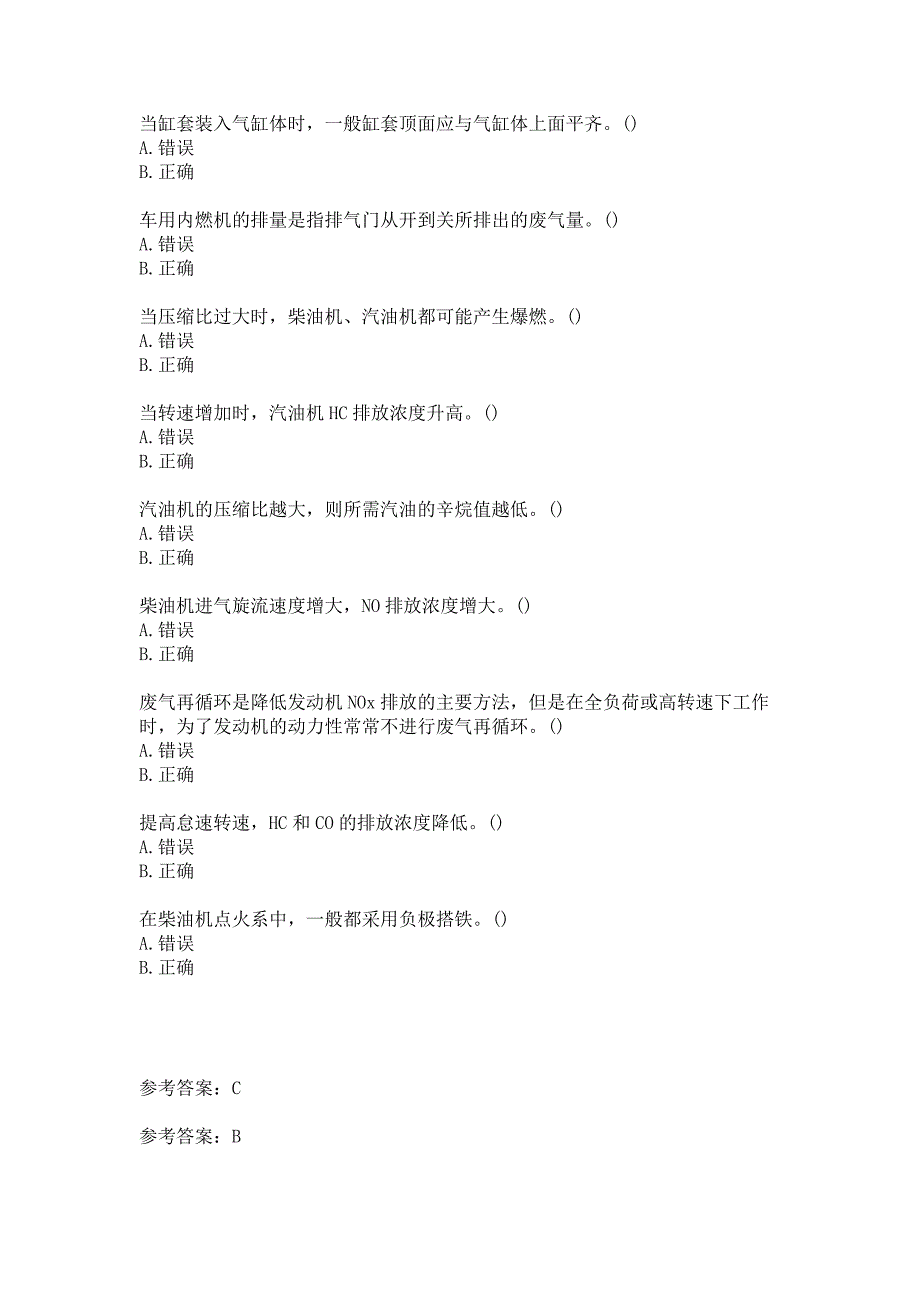 当缸套装入气缸体时，一般缸套顶面应与气缸体上面平齐。()
A. 错误
B. 正确

车用内燃机的排量是指排气门从开到关所排出的废气量。()
A. 错误
B. 正确

当压缩比过大时，柴油机、汽油机都可能产生爆燃。()
A. 错误
B. 正确

当转速增加时，汽油机 HC 排放浓度升高。()
A. 错误
B. 正确

汽油机的压缩比越大，则所需汽油的辛烷值越低。()
A. 错误
B. 正确

柴油机进气旋流速度增大，NO 排放浓度增大。()
A. 错误
B. 正确

废气再循环是降低发动机 NOx 排放的主要方法，但是在全负荷或高转速下工作时，为了发动机的动力性常常不进行废气再循环。()
A. 错误
B. 正确

提高怠速转速，HC 和 CO 的排放浓度降低。()
A. 错误
B. 正确

在柴油机点火系中，一般都采用负极搭铁。()
A. 错误
B. 正确

参考答案：C

参考答案：B